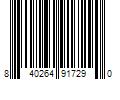 8 40264 91729 0